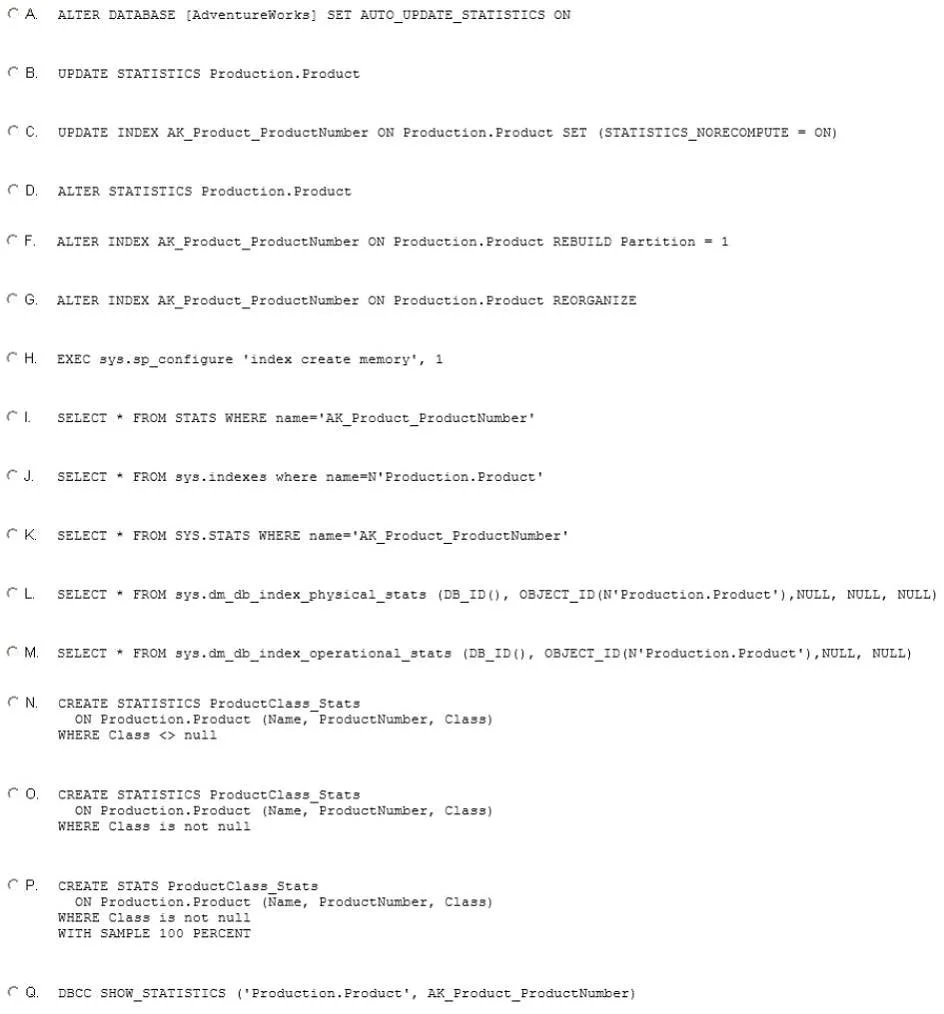 A. ALTER DATABASE [AdventureWorks] SET AUTO_UPDATE_STATISTICS ON

B. UPDATE STATISTICS Production.Product

C. UPDATE INDEX AK_Product_ProductNumber ON Production.Product SET (STATISTICS_NORECOMPUTE = ON)

D. ALTER STATISTICS Production.Product

F. ALTER INDEX AK_Product_ProductNumber ON Production.Product REBUILD Partition = 1

G. ALTER INDEX AK_Product_ProductNumber ON Production.Product REORGANIZE

H. EXEC sys.sp_configure 'index create memory', 1

I. SELECT * FROM STATS WHERE name='AK_Product_ProductNumber'

J. SELECT * FROM sys.indexes where name=N'Production.Product'

K. SELECT * FROM SYS.STATS WHERE name='AK_Product_ProductNumber'

L. SELECT * FROM sys.dm_db_index_physical_stats (DB_ID(), OBJECT_ID(N'Production.Product'),NULL, NULL, NULL)

M. SELECT * FROM sys.dm_db_index_operational_stats (DB_ID(), OBJECT_ID(N'Production.Product'),NULL, NULL)

N. CREATE STATISTICS ProductClass_Stats
ON Production.Product (Name, ProductNumber, Class)
WHERE Class <> null

O. CREATE STATISTICS ProductClass_Stats
ON Production.Product (Name, ProductNumber, Class)
WHERE Class is not null

P. CREATE STATS ProductClass_Stats
ON Production.Product (Name, ProductNumber, Class)
WHERE Class is not null
WITH SAMPLE 100 PERCENT

Q. DBCC SHOW_STATISTICS ('Production.Product', AK_Product_ProductNumber)